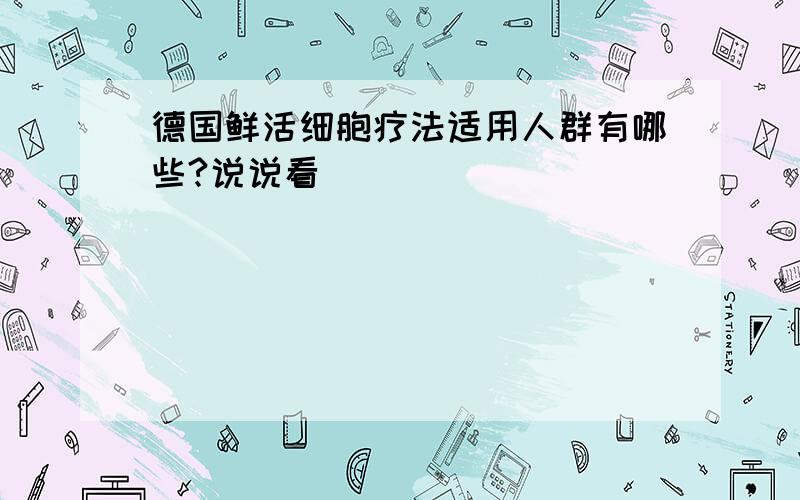 德国鲜活细胞疗法适用人群有哪些?说说看

STATIONERY